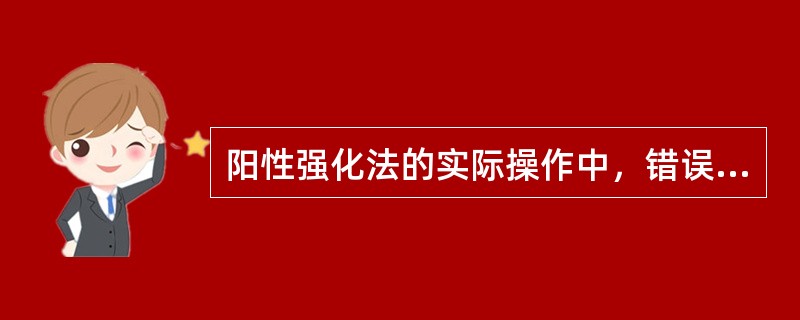 阳性强化法的实际操作中，错误...